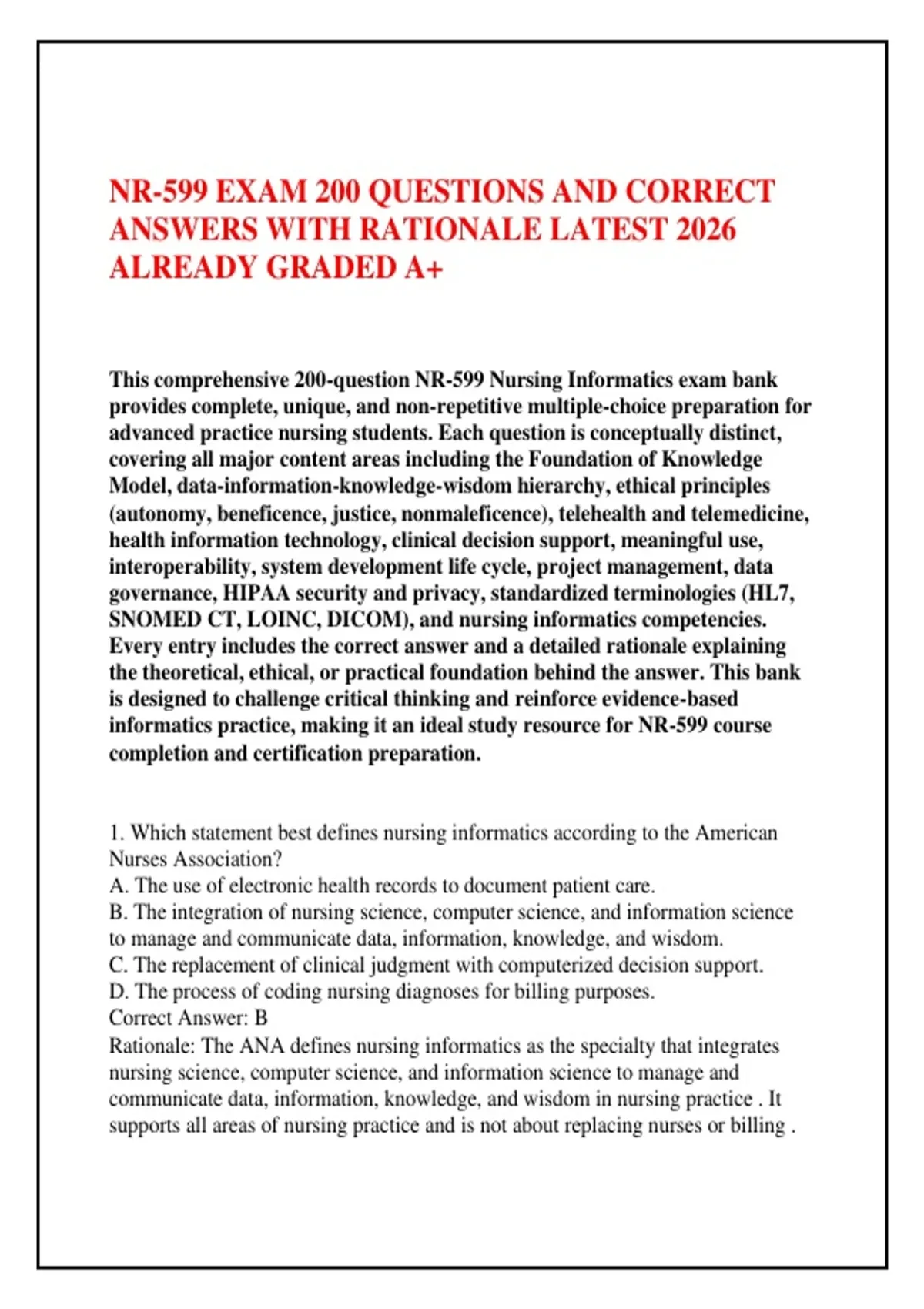 NR-599 EXAM 200 QUESTIONS AND CORRECT ANSWERS WITH RATIONALE LATEST 2026 ALREADY GRADED A+

This comprehensive 200-question NR-599 Nursing Informatics exam bank provides complete, unique, and non-repetitive multiple-choice preparation for advanced practice nursing students. Each question is conceptually distinct, covering all major content areas including the Foundation of Knowledge Model, data-information-knowledge-wisdom hierarchy, ethical principles (autonomy, beneficence, justice, nonmaleficence), telehealth and telemedicine, health information technology, clinical decision support, meaningful use, interoperability, system development life cycle, project management, data governance, HIPAA security and privacy, standardized terminologies (HL7, SNOMED CT, LOINC, DICOM), and nursing informatics competencies. Every entry includes the correct answer and a detailed rationale explaining the theoretical, ethical, or practical foundation behind the answer. This bank is designed to challenge critical thinking and reinforce evidence-based informatics practice, making it an ideal study resource for NR-599 course completion and certification preparation.

1. Which statement best defines nursing informatics according to the American Nurses Association?
A. The use of electronic health records to document patient care.
B. The integration of nursing science, computer science, and information science to manage and communicate data, information, knowledge, and wisdom.
C. The replacement of clinical judgment with computerized decision support.
D. The process of coding nursing diagnoses for billing purposes.
Correct Answer: B
Rationale: The ANA defines nursing informatics as the specialty that integrates nursing science, computer science, and information science to manage and communicate data, information, knowledge, and wisdom in nursing practice . It supports all areas of nursing practice and is not about replacing nurses or billing .